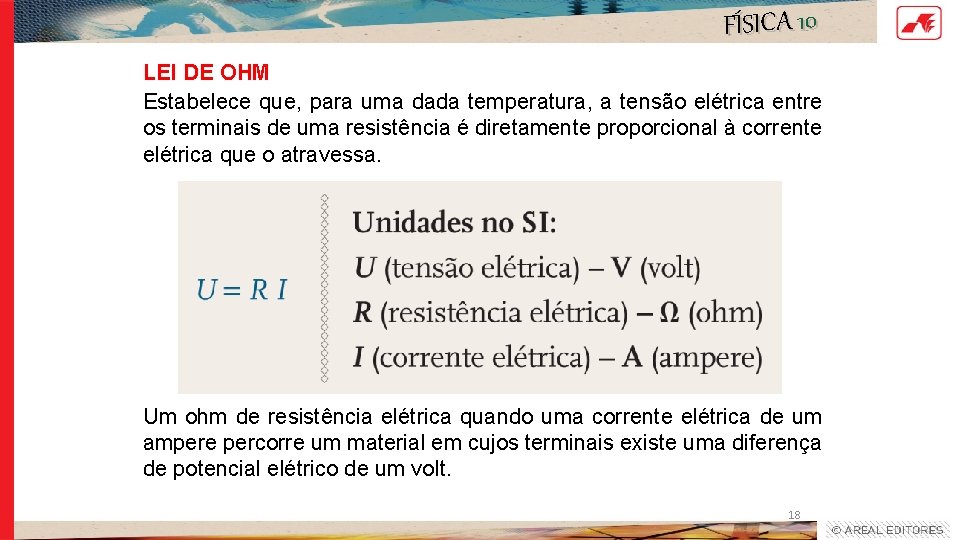 FÍSICA 10

LEI DE OHM
Estabelece que, para uma dada temperatura, a tensão elétrica entre os terminais de uma resistência é diretamente proporcional à corrente elétrica que o atravessa.

$U = R\,I$

Unidades no SI:
$U$ (tensão elétrica) – V (volt)
$R$ (resistência elétrica) – Ω (ohm)
$I$ (corrente elétrica) – A (ampere)

Um ohm de resistência elétrica quando uma corrente elétrica de um ampere percorre um material em cujos terminais existe uma diferença de potencial elétrico de um volt.

18

© AREAL EDITORES